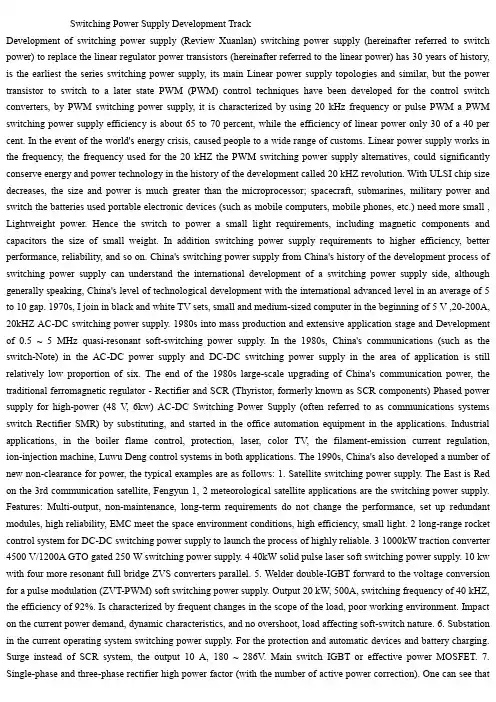 Switching Power Supply Development Track

Development of switching power supply (Review Xuanlan) switching power supply (hereinafter referred to switch power) to replace the linear regulator power transistors (hereinafter referred to the linear power) has 30 years of history, is the earliest the series switching power supply, its main Linear power supply topologies and similar, but the power transistor to switch to a later state PWM (PWM) control techniques have been developed for the control switch converters, by PWM switching power supply, it is characterized by using 20 kHz frequency or pulse PWM a PWM switching power supply efficiency is about 65 to 70 percent, while the efficiency of linear power only 30 of a 40 per cent. In the event of the world's energy crisis, caused people to a wide range of customs. Linear power supply works in the frequency, the frequency used for the 20 kHZ the PWM switching power supply alternatives, could significantly conserve energy and power technology in the history of the development called 20 kHZ revolution. With ULSI chip size decreases, the size and power is much greater than the microprocessor; spacecraft, submarines, military power and switch the batteries used portable electronic devices (such as mobile computers, mobile phones, etc.) need more small , Lightweight power. Hence the switch to power a small light requirements, including magnetic components and capacitors the size of small weight. In addition switching power supply requirements to higher efficiency, better performance, reliability, and so on. China's switching power supply from China's history of the development process of switching power supply can understand the international development of a switching power supply side, although generally speaking, China's level of technological development with the international advanced level in an average of 5 to 10 gap. 1970s, I join in black and white TV sets, small and medium-sized computer in the beginning of 5 V ,20-200A, 20kHZ AC-DC switching power supply. 1980s into mass production and extensive application stage and Development of 0.5 ~ 5 MHz quasi-resonant soft-switching power supply. In the 1980s, China's communications (such as the switch-Note) in the AC-DC power supply and DC-DC switching power supply in the area of application is still relatively low proportion of six. The end of the 1980s large-scale upgrading of China's communication power, the traditional ferromagnetic regulator - Rectifier and SCR (Thyristor, formerly known as SCR components) Phased power supply for high-power (48 V, 6kw) AC-DC Switching Power Supply (often referred to as communications systems switch Rectifier SMR) by substituting, and started in the office automation equipment in the applications. Industrial applications, in the boiler flame control, protection, laser, color TV, the filament-emission current regulation, ion-injection machine, Luwu Deng control systems in both applications. The 1990s, China's also developed a number of new non-clearance for power, the typical examples are as follows: 1. Satellite switching power supply. The East is Red on the 3rd communication satellite, Fengyun 1, 2 meteorological satellite applications are the switching power supply. Features: Multi-output, non-maintenance, long-term requirements do not change the performance, set up redundant modules, high reliability, EMC meet the space environment conditions, high efficiency, small light. 2 long-range rocket control system for DC-DC switching power supply to launch the process of highly reliable. 3 1000kW traction converter 4500 V/1200A GTO gated 250 W switching power supply. 4 40kW solid pulse laser soft switching power supply. 10 kw with four more resonant full bridge ZVS converters parallel. 5. Welder double-IGBT forward to the voltage conversion for a pulse modulation (ZVT-PWM) soft switching power supply. Output 20 kW, 500A, switching frequency of 40 kHZ, the efficiency of 92%. Is characterized by frequent changes in the scope of the load, poor working environment. Impact on the current power demand, dynamic characteristics, and no overshoot, load affecting soft-switch nature. 6. Substation in the current operating system switching power supply. For the protection and automatic devices and battery charging. Surge instead of SCR system, the output 10 A, 180 ~ 286V. Main switch IGBT or effective power MOSFET. 7. Single-phase and three-phase rectifier high power factor (with the number of active power correction). One can see that